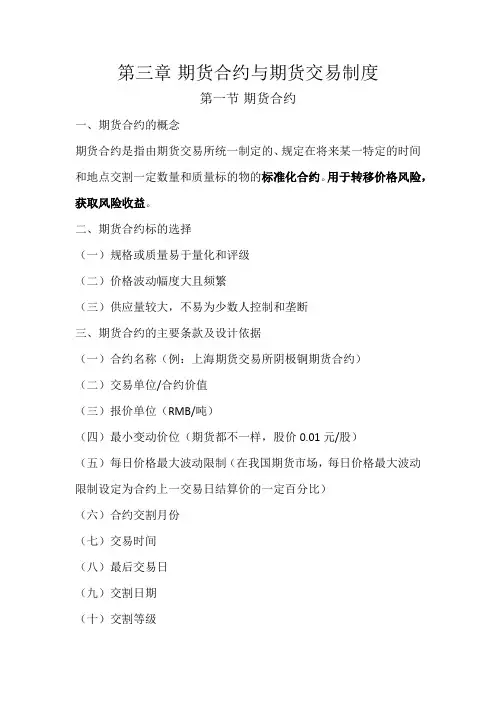 第三章 期货合约与期货交易制度

第一节 期货合约

一、期货合约的概念

期货合约是指由期货交易所统一制定的、规定在将来某一特定的时间和地点交割一定数量和质量标的物的标准化合约。用于转移价格风险，获取风险收益。

二、期货合约标的选择

（一）规格或质量易于量化和评级

（二）价格波动幅度大且频繁

（三）供应量较大，不易为少数人控制和垄断

三、期货合约的主要条款及设计依据

（一）合约名称（例：上海期货交易所阴极铜期货合约）

（二）交易单位/合约价值

（三）报价单位（RMB/吨）

（四）最小变动价位（期货都不一样，股价 0.01 元/股）

（五）每日价格最大波动限制（在我国期货市场，每日价格最大波动限制设定为合约上一交易日结算价的一定百分比）

（六）合约交割月份

（七）交易时间

（八）最后交易日

（九）交割日期

（十）交割等级